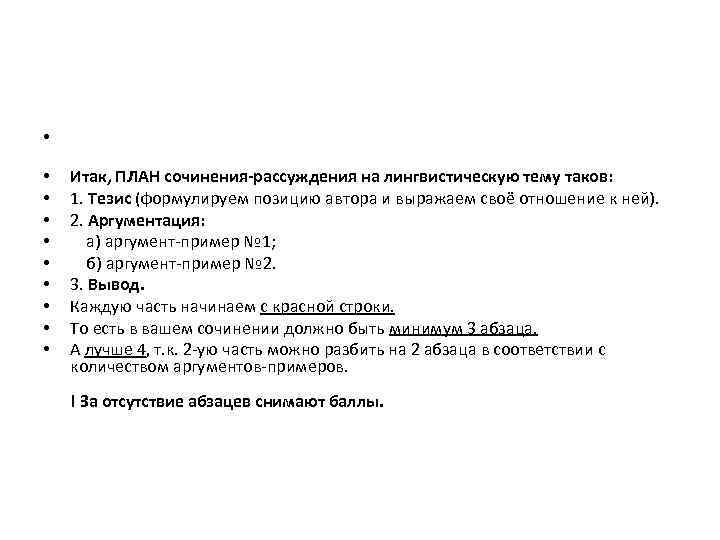 •

• Итак, ПЛАН сочинения-рассуждения на лингвистическую тему таков:
• 1. Тезис (формулируем позицию автора и выражаем своё отношение к ней).
• 2. Аргументация:
• а) аргумент-пример №1;
• б) аргумент-пример №2.
• 3. Вывод.
• Каждую часть начинаем с красной строки.
• То есть в вашем сочинении должно быть минимум 3 абзаца.
• А лучше 4, т.к. 2-ую часть можно разбить на 2 абзаца в соответствии с количеством аргументов-примеров.

I За отсутствие абзацев снимают баллы.